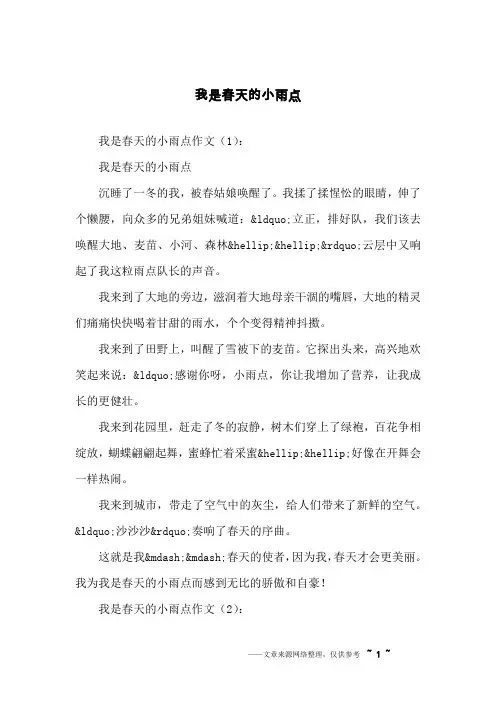 我是春天的小雨点

我是春天的小雨点作文（1）：

我是春天的小雨点

沉睡了一冬的我，被春姑娘唤醒了。我揉了揉惺忪的眼睛，伸了个懒腰，向众多的兄弟姐妹喊道：&ldquo;立正，排好队，我们该去唤醒大地、麦苗、小河、森林&hellip;&hellip;&rdquo;云层中又响起了我这粒雨点队长的声音。

我来到了大地的旁边，滋润着大地母亲干涸的嘴唇，大地的精灵们痛痛快快喝着甘甜的雨水，个个变得精神抖擞。

我来到了田野上，叫醒了雪被下的麦苗。它探出头来，高兴地欢笑起来说：&ldquo;感谢你呀，小雨点，你让我增加了营养，让我成长的更健壮。

我来到花园里，赶走了冬的寂静，树木们穿上了绿袍，百花争相绽放，蝴蝶翩翩起舞，蜜蜂忙着采蜜&hellip;&hellip;好像在开舞会一样热闹。

我来到城市，带走了空气中的灰尘，给人们带来了新鲜的空气。&ldquo;沙沙沙&rdquo;奏响了春天的序曲。

这就是我&mdash;&mdash;春天的使者，因为我，春天才会更美丽。我为我是春天的小雨点而感到无比的骄傲和自豪！

我是春天的小雨点作文（2）：

——文章来源网络整理，仅供参考 ~ 1 ~